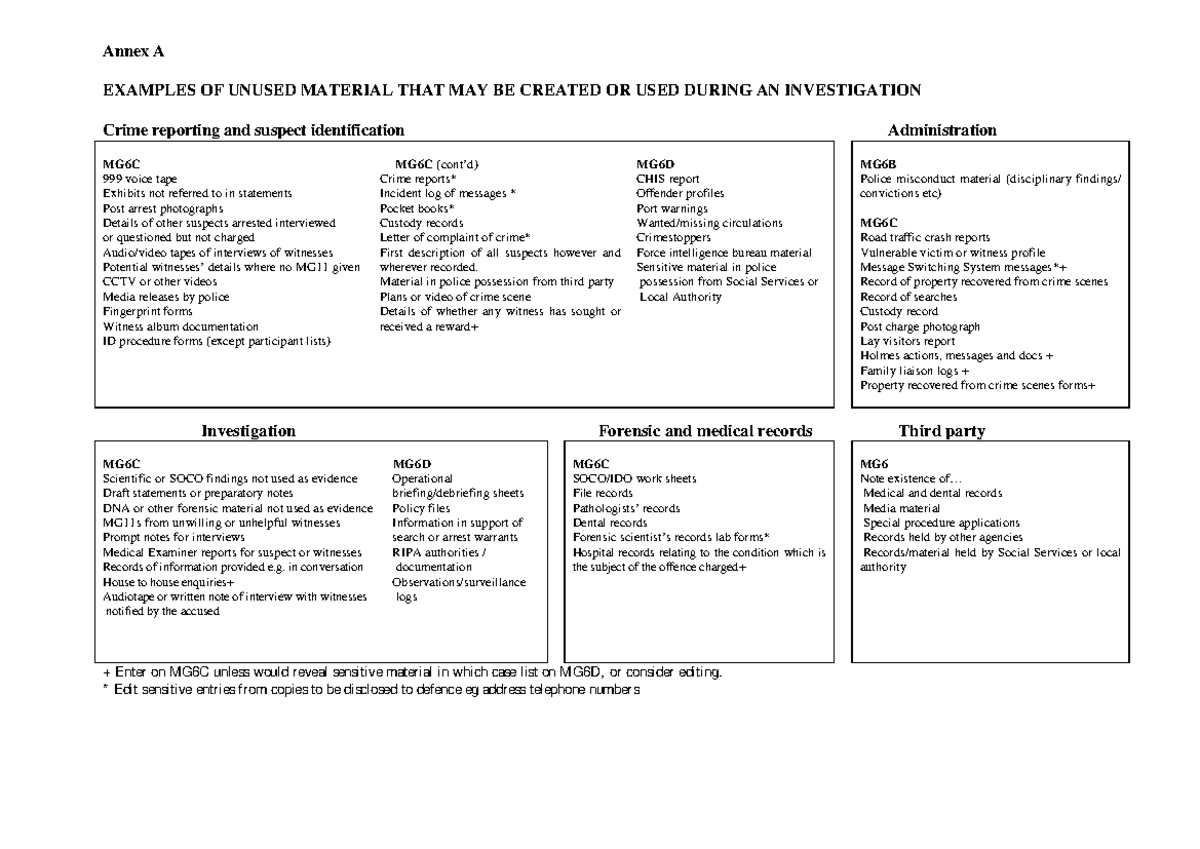 Annex A

EXAMPLES OF UNUSED MATERIAL THAT MAY BE CREATED OR USED DURING AN INVESTIGATION

Crime reporting and suspect identification

MG6C
999 voice tape
Exhibits not referred to in statements
Post arrest photographs
Details of other suspects arrested interviewed or questioned but not charged
Audio/video tapes of interviews of witnesses
Potential witnesses' details where no MG11 given
CCTV or other videos
Media releases by police
Fingerprint forms
Witness album documentation
ID procedure forms (except participant lists)

MG6C (cont'd)
Crime reports*
Incident log of messages *
Pocket books*
Custody records
Letter of complaint of crime*
First description of all suspects however and wherever recorded.
Material in police possession from third party
Plans or video of crime scene
Details of whether any witness has sought or received a reward+

MG6D
CHIS report
Offender profiles
Port warnings
Wanted/missing circulations
Crimestoppers
Force intelligence bureau material
Sensitive material in police possession from Social Services or Local Authority

Administration

MG6B
Police misconduct material (disciplinary findings/ convictions etc)

MG6C
Road traffic crash reports
Vulnerable victim or witness profile
Message Switching System messages*+
Record of property recovered from crime scenes
Record of searches
Custody record
Post charge photograph
Lay visitors report
Holmes actions, messages and docs +
Family liaison logs +
Property recovered from crime scenes forms+

Investigation

MG6C
Scientific or SOCO findings not used as evidence
Draft statements or preparatory notes
DNA or other forensic material not used as evidence
MG11s from unwilling or unhelpful witnesses
Prompt notes for interviews
Medical Examiner reports for suspect or witnesses
Records of information provided e.g. in conversation
House to house enquiries+
Audiotape or written note of interview with witnesses notified by the accused

MG6D
Operational briefing/debriefing sheets
Policy files
Information in support of search or arrest warrants
RIPA authorities / documentation
Observations/surveillance logs

Forensic and medical records

MG6C
SOCO/IDO work sheets
File records
Pathologists' records
Dental records
Forensic scientist's records lab forms*
Hospital records relating to the condition which is the subject of the offence charged+

Third party

MG6
Note existence of…
Medical and dental records
Media material
Special procedure applications
Records held by other agencies
Records/material held by Social Services or local authority

+ Enter on MG6C unless would reveal sensitive material in which case list on MG6D, or consider editing.
* Edit sensitive entries from copies to be disclosed to defence eg address telephone numbers